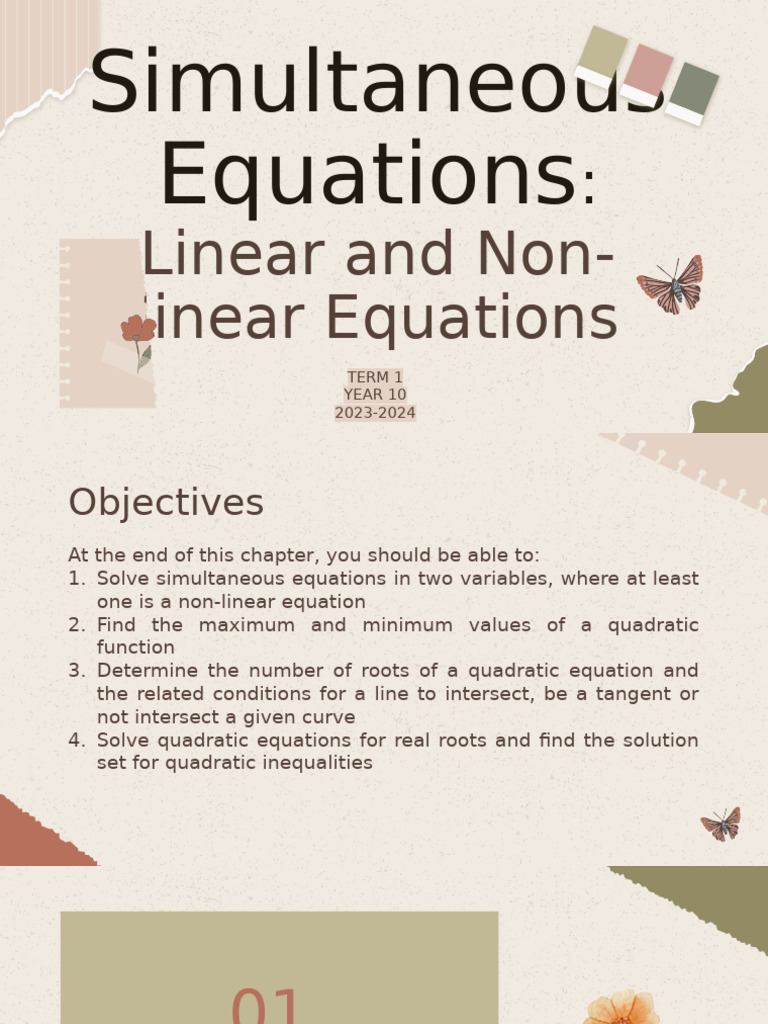 Simultaneous Equations:

Linear and Non-linear Equations

TERM 1
YEAR 10
2023-2024

Objectives

At the end of this chapter, you should be able to:
1. Solve simultaneous equations in two variables, where at least one is a non-linear equation
2. Find the maximum and minimum values of a quadratic function
3. Determine the number of roots of a quadratic equation and the related conditions for a line to intersect, be a tangent or not intersect a given curve
4. Solve quadratic equations for real roots and find the solution set for quadratic inequalities

01